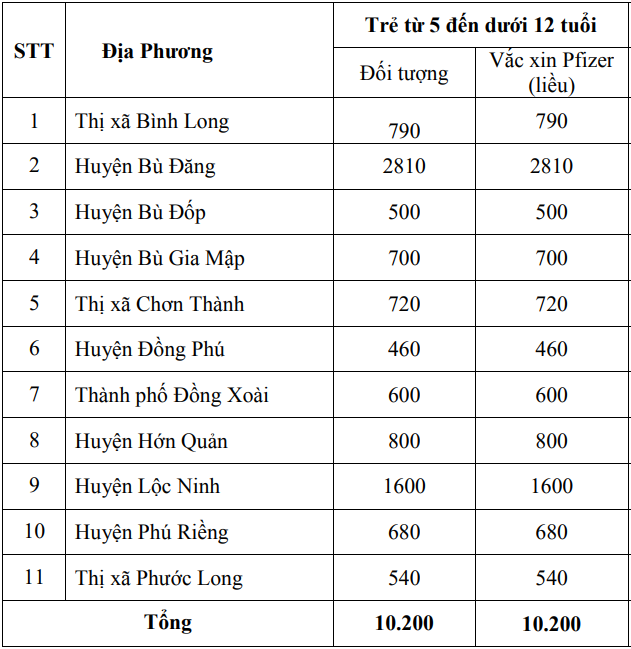 | STT | Địa Phương | Trẻ từ 5 đến dưới 12 tuổi | |
|---|---|---|---|
| | | Đối tượng | Vắc xin Pfizer (liều) |
| 1 | Thị xã Bình Long | 790 | 790 |
| 2 | Huyện Bù Đăng | 2810 | 2810 |
| 3 | Huyện Bù Đốp | 500 | 500 |
| 4 | Huyện Bù Gia Mập | 700 | 700 |
| 5 | Thị xã Chơn Thành | 720 | 720 |
| 6 | Huyện Đồng Phú | 460 | 460 |
| 7 | Thành phố Đồng Xoài | 600 | 600 |
| 8 | Huyện Hớn Quản | 800 | 800 |
| 9 | Huyện Lộc Ninh | 1600 | 1600 |
| 10 | Huyện Phú Riềng | 680 | 680 |
| 11 | Thị xã Phước Long | 540 | 540 |
| Tổng | | 10.200 | 10.200 |